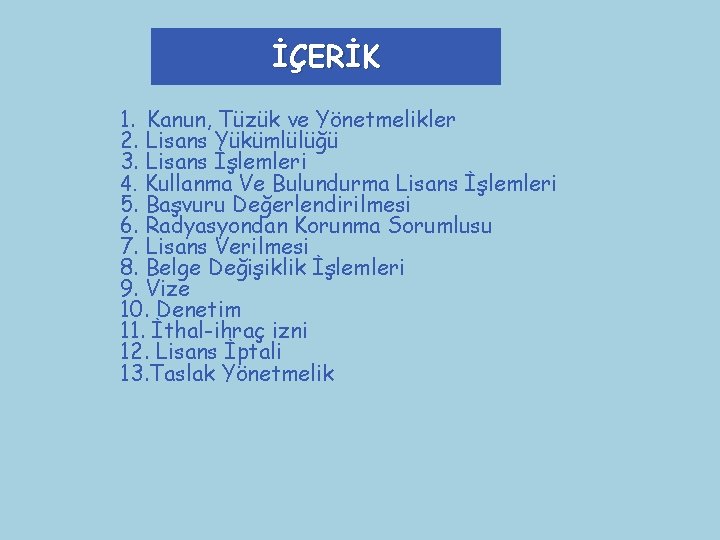 İÇERİK

1. Kanun, Tüzük ve Yönetmelikler
2. Lisans Yükümlülüğü
3. Lisans İşlemleri
4. Kullanma Ve Bulundurma Lisans İşlemleri
5. Başvuru Değerlendirilmesi
6. Radyasyondan Korunma Sorumlusu
7. Lisans Verilmesi
8. Belge Değişiklik İşlemleri
9. Vize
10. Denetim
11. İthal-ihraç izni
12. Lisans İptali
13.Taslak Yönetmelik